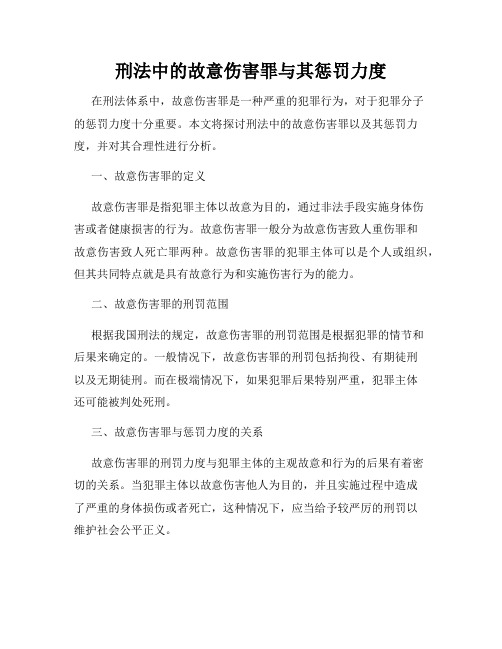 刑法中的故意伤害罪与其惩罚力度

在刑法体系中，故意伤害罪是一种严重的犯罪行为，对于犯罪分子的惩罚力度十分重要。本文将探讨刑法中的故意伤害罪以及其惩罚力度，并对其合理性进行分析。

一、故意伤害罪的定义

故意伤害罪是指犯罪主体以故意为目的，通过非法手段实施身体伤害或者健康损害的行为。故意伤害罪一般分为故意伤害致人重伤罪和故意伤害致人死亡罪两种。故意伤害罪的犯罪主体可以是个人或组织，但其共同特点就是具有故意行为和实施伤害行为的能力。

二、故意伤害罪的刑罚范围

根据我国刑法的规定，故意伤害罪的刑罚范围是根据犯罪的情节和后果来确定的。一般情况下，故意伤害罪的刑罚包括拘役、有期徒刑以及无期徒刑。而在极端情况下，如果犯罪后果特别严重，犯罪主体还可能被判处死刑。

三、故意伤害罪与惩罚力度的关系

故意伤害罪的刑罚力度与犯罪主体的主观故意和行为的后果有着密切的关系。当犯罪主体以故意伤害他人为目的，并且实施过程中造成了严重的身体损伤或者死亡，这种情况下，应当给予较严厉的刑罚以维护社会公平正义。